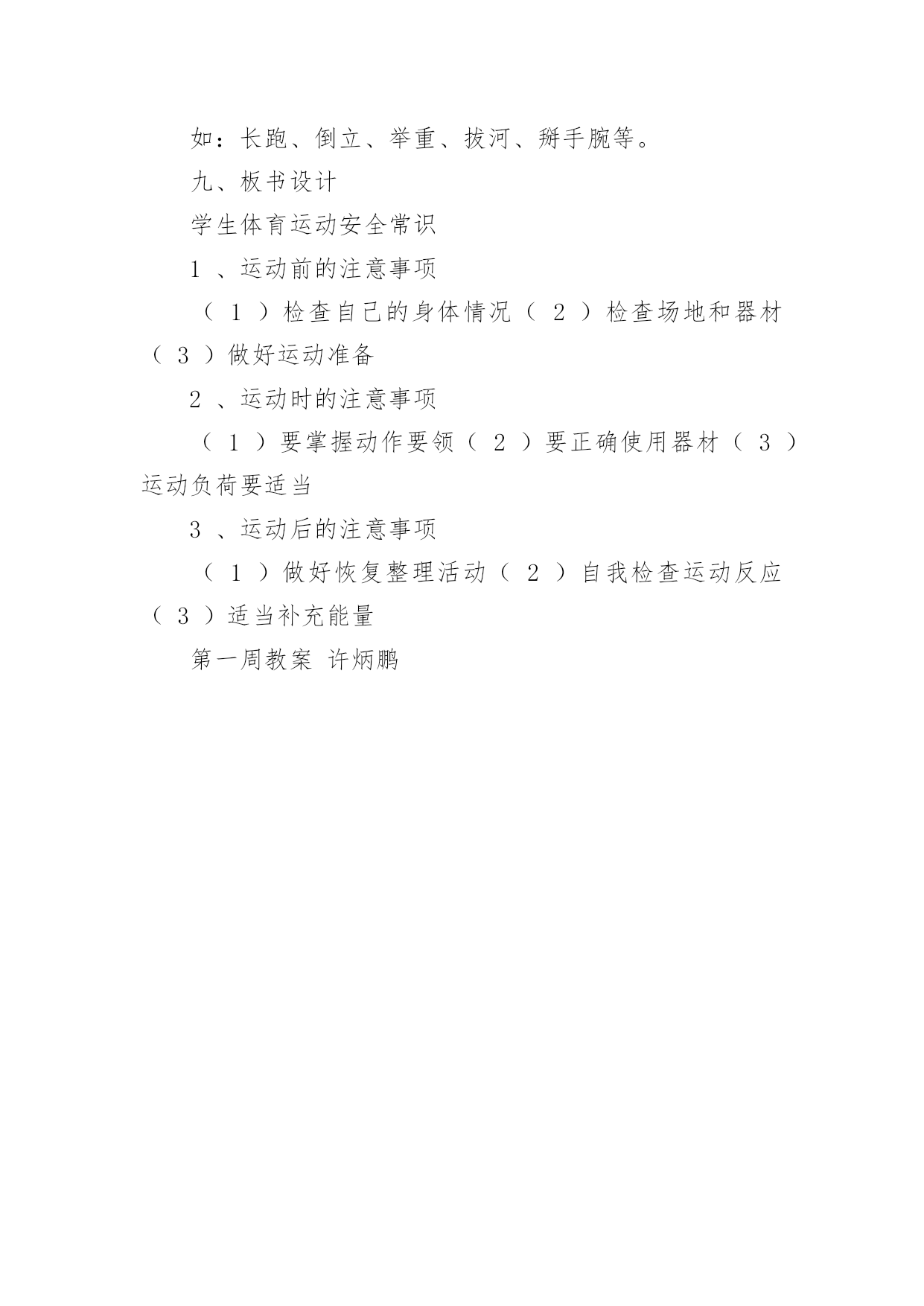 如：长跑、倒立、举重、拔河、掰手腕等。

九、板书设计

学生体育运动安全常识

1 、运动前的注意事项

（ 1 ）检查自己的身体情况（ 2 ）检查场地和器材（ 3 ）做好运动准备

2 、运动时的注意事项

（ 1 ）要掌握动作要领（ 2 ）要正确使用器材（ 3 ）运动负荷要适当

3 、运动后的注意事项

（ 1 ）做好恢复整理活动（ 2 ）自我检查运动反应（ 3 ）适当补充能量

第一周教案 许炳鹏